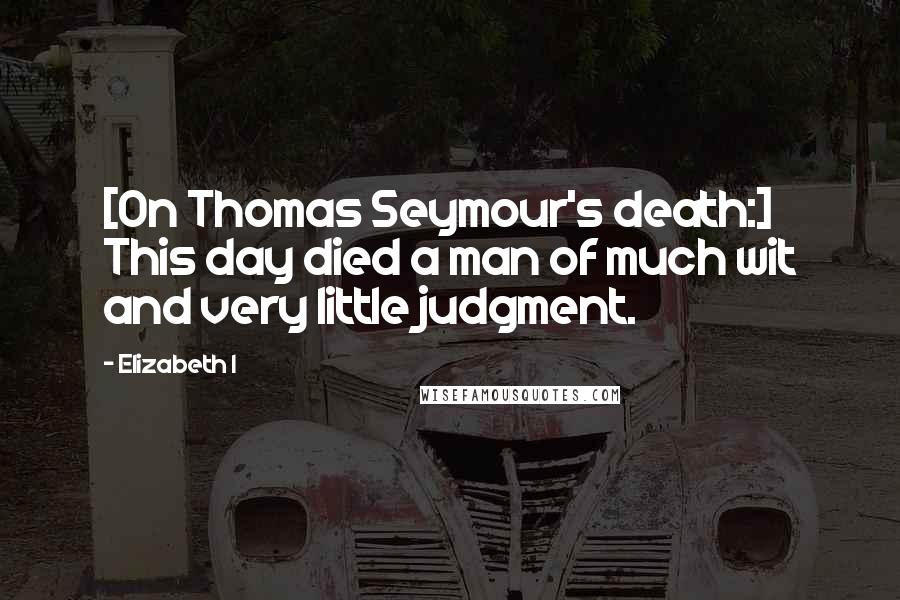 [On Thomas Seymour's death:] This day died a man of much wit and very little judgment.

- Elizabeth I

WISEFAMOUSQUOTES.COM